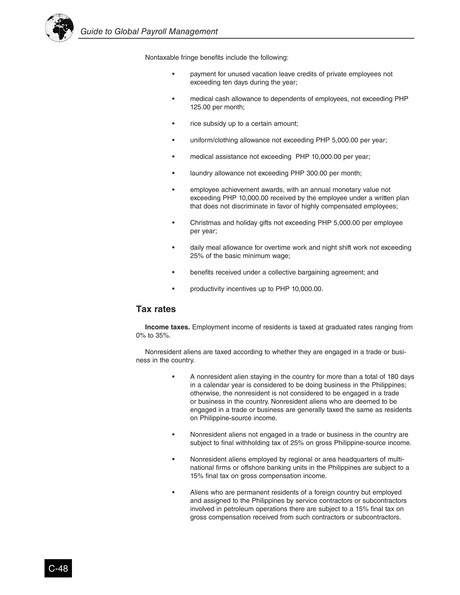 Guide to Global Payroll Management

Nontaxable fringe benefits include the following:

• payment for unused vacation leave credits of private employees not exceeding ten days during the year;

• medical cash allowance to dependents of employees, not exceeding PHP 125.00 per month;

• rice subsidy up to a certain amount;

• uniform/clothing allowance not exceeding PHP 5,000.00 per year;

• medical assistance not exceeding PHP 10,000.00 per year;

• laundry allowance not exceeding PHP 300.00 per month;

• employee achievement awards, with an annual monetary value not exceeding PHP 10,000.00 received by the employee under a written plan that does not discriminate in favor of highly compensated employees;

• Christmas and holiday gifts not exceeding PHP 5,000.00 per employee per year;

• daily meal allowance for overtime work and night shift work not exceeding 25% of the basic minimum wage;

• benefits received under a collective bargaining agreement; and

• productivity incentives up to PHP 10,000.00.

Tax rates

Income taxes. Employment income of residents is taxed at graduated rates ranging from 0% to 35%.

Nonresident aliens are taxed according to whether they are engaged in a trade or business in the country.

• A nonresident alien staying in the country for more than a total of 180 days in a calendar year is considered to be doing business in the Philippines; otherwise, the nonresident is not considered to be engaged in a trade or business in the country. Nonresident aliens who are deemed to be engaged in a trade or business are generally taxed the same as residents on Philippine-source income.

• Nonresident aliens not engaged in a trade or business in the country are subject to final withholding tax of 25% on gross Philippine-source income.

• Nonresident aliens employed by regional or area headquarters of multinational firms or offshore banking units in the Philippines are subject to a 15% final tax on gross compensation income.

• Aliens who are permanent residents of a foreign country but employed and assigned to the Philippines by service contractors or subcontractors involved in petroleum operations there are subject to a 15% final tax on gross compensation received from such contractors or subcontractors.

C-48